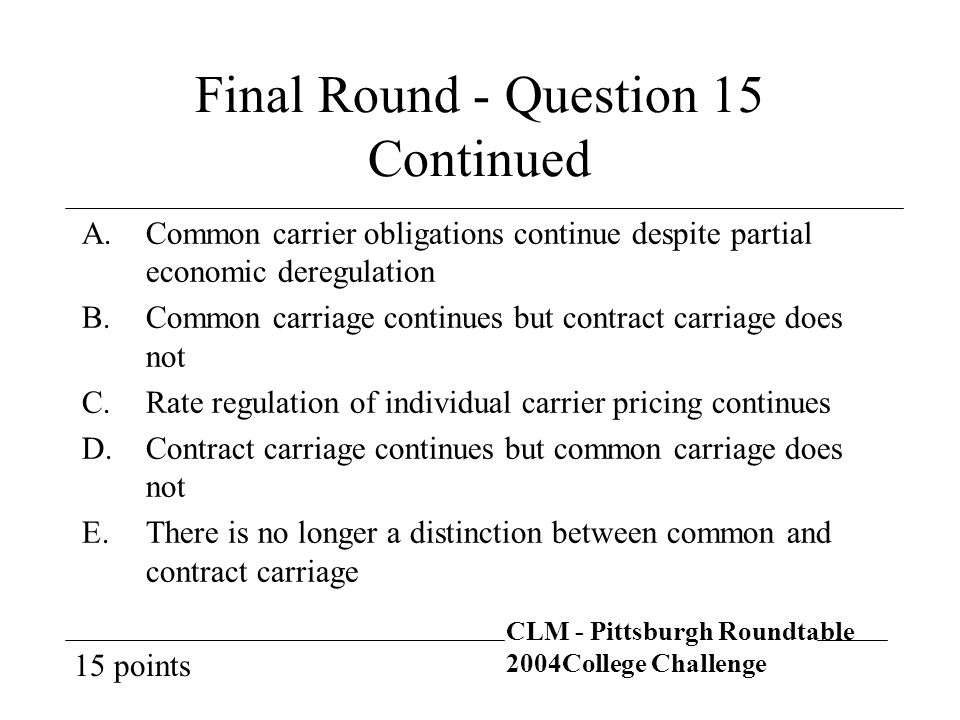 Final Round - Question 15 Continued

A. Common carrier obligations continue despite partial economic deregulation

B. Common carriage continues but contract carriage does not

C. Rate regulation of individual carrier pricing continues

D. Contract carriage continues but common carriage does not

E. There is no longer a distinction between common and contract carriage

15 points

CLM - Pittsburgh Roundtable
2004College Challenge